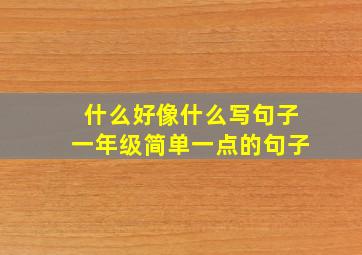 什么好像什么写句子
一年级简单一点的句子